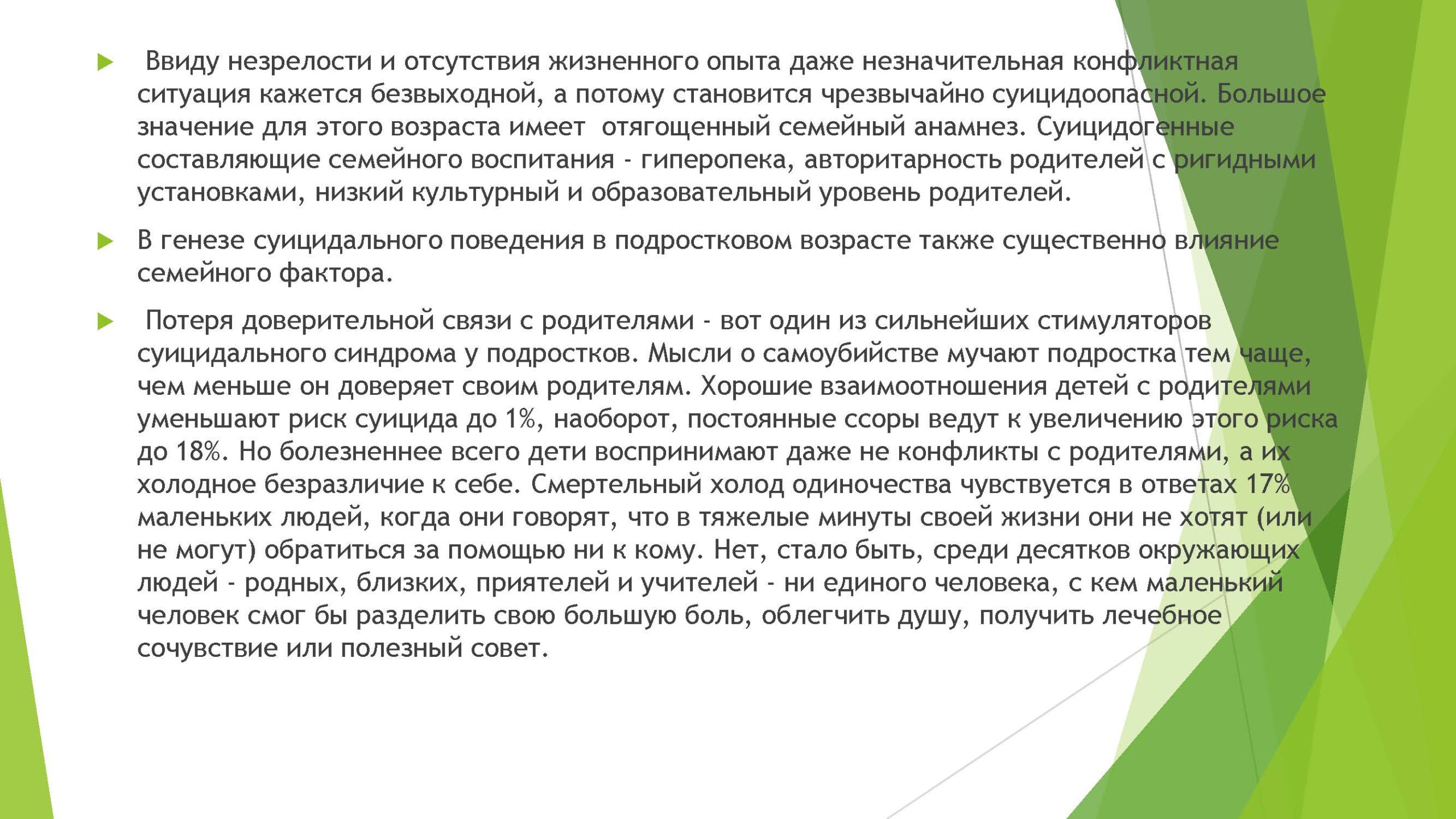 Ввиду незрелости и отсутствия жизненного опыта даже незначительная конфликтная ситуация кажется безвыходной, а потому становится чрезвычайно суицидоопасной. Большое значение для этого возраста имеет отягощенный семейный анамнез. Суицидогенные составляющие семейного воспитания - гиперопека, авторитарность родителей с ригидными установками, низкий культурный и образовательный уровень родителей.

В генезе суицидального поведения в подростковом возрасте также существенно влияние семейного фактора.

Потеря доверительной связи с родителями - вот один из сильнейших стимуляторов суицидального синдрома у подростков. Мысли о самоубийстве мучают подростка тем чаще, чем меньше он доверяет своим родителям. Хорошие взаимоотношения детей с родителями уменьшают риск суицида до 1%, наоборот, постоянные ссоры ведут к увеличению этого риска до 18%. Но болезненнее всего дети воспринимают даже не конфликты с родителями, а их холодное безразличие к себе. Смертельный холод одиночества чувствуется в ответах 17% маленьких людей, когда они говорят, что в тяжелые минуты своей жизни они не хотят (или не могут) обратиться за помощью ни к кому. Нет, стало быть, среди десятков окружающих людей - родных, близких, приятелей и учителей - ни единого человека, с кем маленький человек смог бы разделить свою большую боль, облегчить душу, получить лечебное сочувствие или полезный совет.